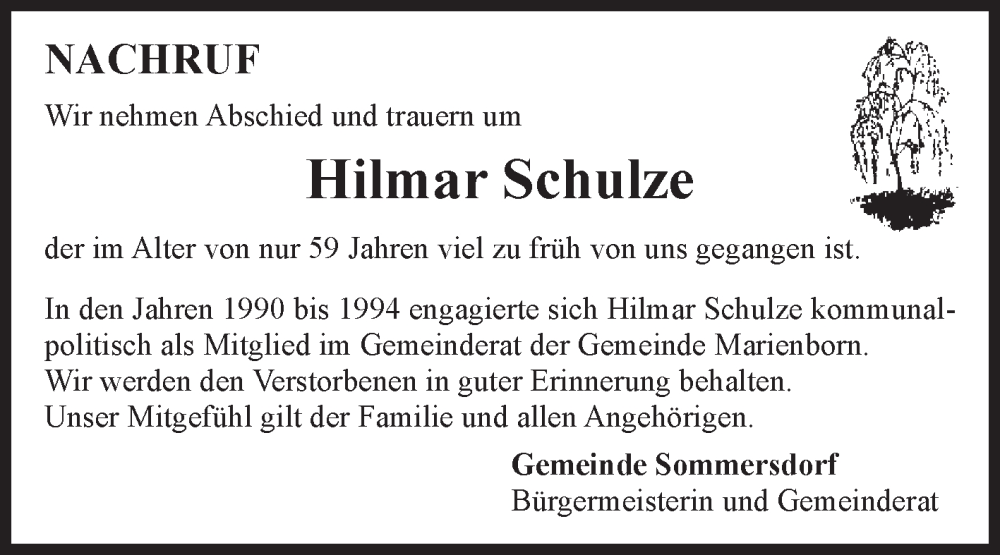 NACHRUF

Wir nehmen Abschied und trauern um

Hilmar Schulze

der im Alter von nur 59 Jahren viel zu früh von uns gegangen ist.

In den Jahren 1990 bis 1994 engagierte sich Hilmar Schulze kommunalpolitisch als Mitglied im Gemeinderat der Gemeinde Marienborn.
Wir werden den Verstorbenen in guter Erinnerung behalten.
Unser Mitgefühl gilt der Familie und allen Angehörigen.

Gemeinde Sommersdorf
Bürgermeisterin und Gemeinderat